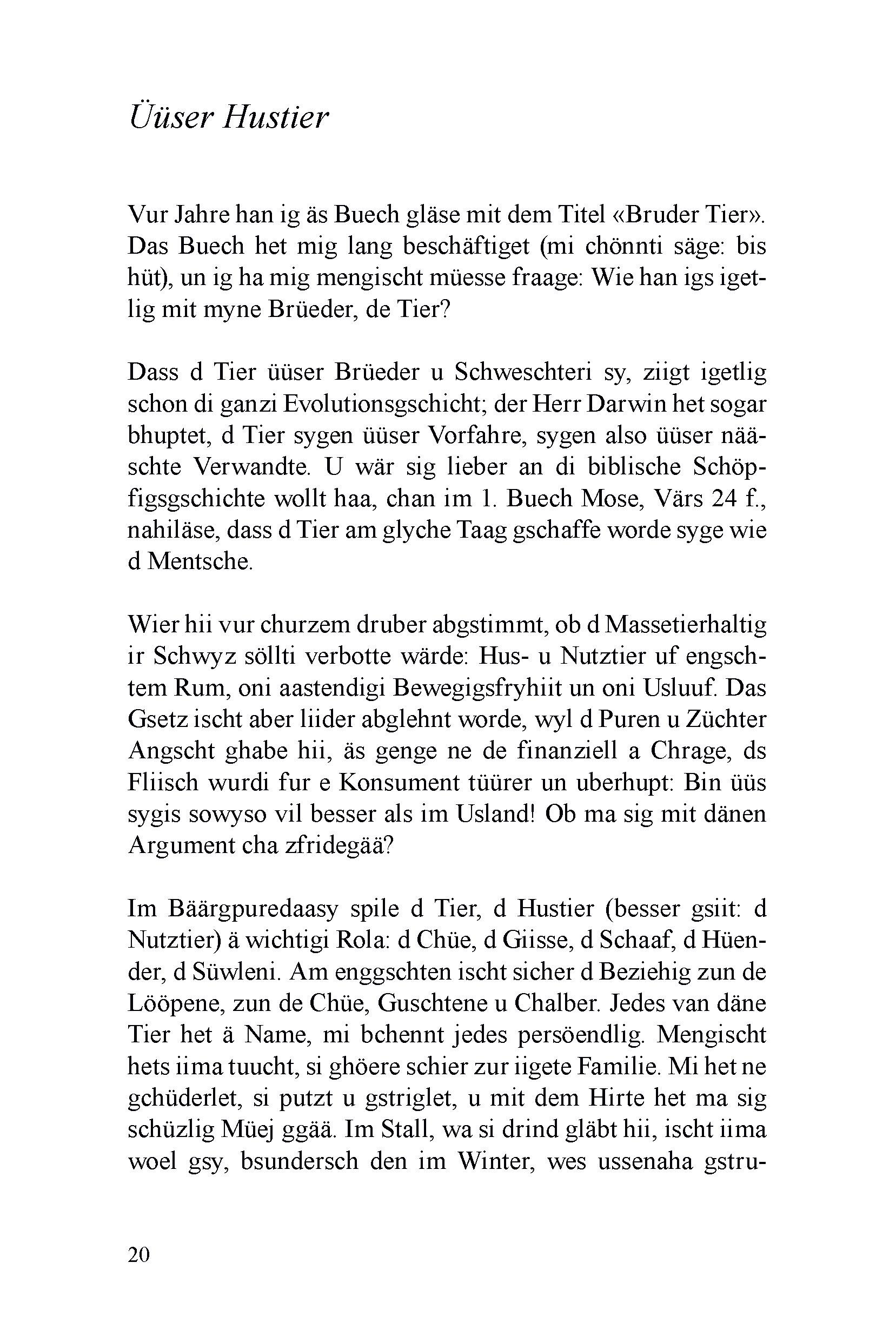 Üüser Hustier

Vur Jahre han ig äs Buech gläse mit dem Titel «Bruder Tier». Das Buech het mig lang beschäftiget (mi chönnti säge: bis hüt), un ig ha mig mengischt müesse fraage: Wie han igs igetlig mit myne Brüeder, de Tier?

Dass d Tier üüser Brüeder u Schweschteri sy, ziigt igetlig schon di ganzi Evolutionsgschicht; der Herr Darwin het sogar bhuptet, d Tier sygen üüser Vorfahre, sygen also üüser nääschte Verwandte. U wär sig lieber an di biblische Schöpfigsgschichte wollt haa, chan im 1. Buech Mose, Värs 24 f., nahiläse, dass d Tier am glyche Taag gschaffe worde syge wie d Mentsche.

Wier hii vur churzem druber abgstimmt, ob d Massetierhaltig ir Schwyz söllti verbotte wärde: Hus- u Nutztier uf engschtem Rum, oni aastendigi Bewegigsfryhiit un oni Usluuf. Das Gsetz ischt aber liider abglehnt worde, wyl d Puren u Züchter Angscht ghabe hii, äs genge ne de finanziell a Chrage, ds Fliisch wurdi fur e Konsument tüürer un uberhupt: Bin üüs sygis sowyso vil besser als im Usland! Ob ma sig mit dänen Argument cha zfridegää?

Im Bäärgpuredaasy spile d Tier, d Hustier (besser gsiit: d Nutztier) ä wichtigi Rola: d Chüe, d Giisse, d Schaaf, d Hüender, d Süwleni. Am enggschten ischt sicher d Beziehig zun de Lööpene, zun de Chüe, Guschtene u Chalber. Jedes van däne Tier het ä Name, mi bchennt jedes persöendlig. Mengischt hets iima tuucht, si ghöere schier zur iigete Familie. Mi het ne gchüderlet, si putzt u gstriglet, u mit dem Hirte het ma sig schüzlig Müej ggää. Im Stall, wa si drind gläbt hii, ischt iima woel gsy, bsundersch den im Winter, wes ussenaha gstru-

20